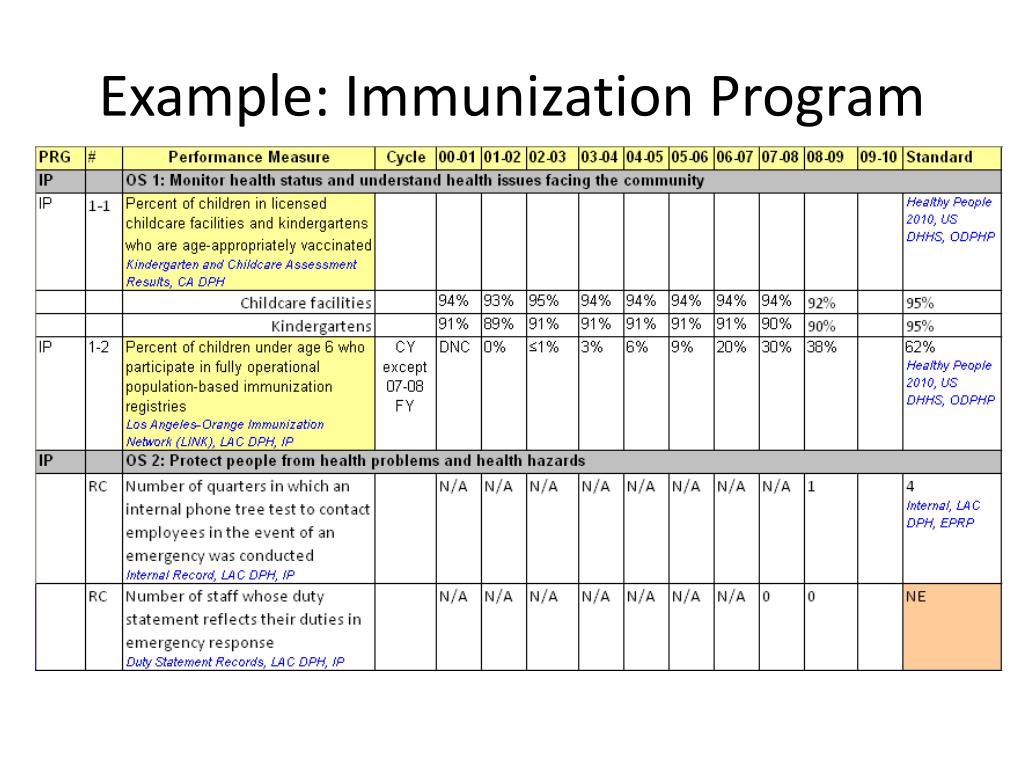 Example: Immunization Program

| PRG | # | Performance Measure | Cycle | 00-01 | 01-02 | 02-03 | 03-04 | 04-05 | 05-06 | 06-07 | 07-08 | 08-09 | 09-10 | Standard |
|---|---|---|---|---|---|---|---|---|---|---|---|---|---|---|
| IP | | OS 1: Monitor health status and understand health issues facing the community | | | | | | | | | | | | |
| IP | 1-1 | Percent of children in licensed childcare facilities and kindergartens who are age-appropriately vaccinated Kindergarten and Childcare Assessment Results, CA DPH | | | | | | | | | | | | Healthy People 2010, US DHHS, ODPHP |
| | | Childcare facilities | | 94% | 93% | 95% | 94% | 94% | 94% | 94% | 94% | 92% | | 95% |
| | | Kindergartens | | 91% | 89% | 91% | 91% | 91% | 91% | 91% | 90% | 90% | | 95% |
| IP | 1-2 | Percent of children under age 6 who participate in fully operational population-based immunization registries Los Angeles-Orange Immunization Network (LINK), LAC DPH, IP | CY except 07-08 FY | DNC | 0% | ≤1% | 3% | 6% | 9% | 20% | 30% | 38% | | 62% Healthy People 2010, US DHHS, ODPHP |
| IP | | OS 2: Protect people from health problems and health hazards | | | | | | | | | | | | |
| | RC | Number of quarters in which an internal phone tree test to contact employees in the event of an emergency was conducted Internal Record, LAC DPH, IP | | N/A | N/A | N/A | N/A | N/A | N/A | N/A | N/A | 1 | | 4 Internal, LAC DPH, EPRP |
| | RC | Number of staff whose duty statement reflects their duties in emergency response Duty Statement Records, LAC DPH, IP | | N/A | N/A | N/A | N/A | N/A | N/A | N/A | 0 | 0 | | NE |